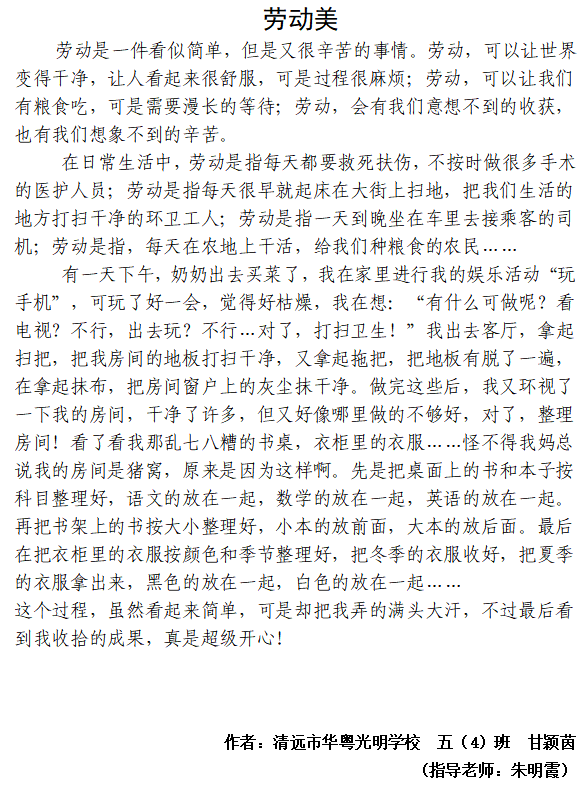 劳动美

劳动是一件看似简单，但是又很辛苦的事情。劳动，可以让世界变得干净，让人看起来很舒服，可是过程很麻烦；劳动，可以让我们有粮食吃，可是需要漫长的等待；劳动，会有我们意想不到的收获，也有我们想象不到的辛苦。

在日常生活中，劳动是指每天都要救死扶伤，不按时做很多手术的医护人员；劳动是指每天很早就起床在大街上扫地，把我们生活的地方打扫干净的环卫工人；劳动是指一天到晚坐在车里去接乘客的司机；劳动是指，每天在农地上干活，给我们种粮食的农民……

有一天下午，奶奶出去买菜了，我在家里进行我的娱乐活动“玩手机”，可玩了好一会，觉得好枯燥，我在想：“有什么可做呢？看电视？不行，出去玩？不行…对了，打扫卫生！”我出去客厅，拿起扫把，把我房间的地板打扫干净，又拿起拖把，把地板有脱了一遍，在拿起抹布，把房间窗户上的灰尘抹干净。做完这些后，我又环视了一下我的房间，干净了许多，但又好像哪里做的不够好，对了，整理房间！看了看我那乱七八糟的书桌，衣柜里的衣服……怪不得我妈总说我的房间是猪窝，原来是因为这样啊。先是把桌面上的书和本子按科目整理好，语文的放在一起，数学的放在一起，英语的放在一起。再把书架上的书按大小整理好，小本的放前面，大本的放后面。最后在把衣柜里的衣服按颜色和季节整理好，把冬季的衣服收好，把夏季的衣服拿出来，黑色的放在一起，白色的放在一起……
这个过程，虽然看起来简单，可是却把我弄的满头大汗，不过最后看到我收拾的成果，真是超级开心！

作者：清远市华粤光明学校　五（4）班　甘颖茵
（指导老师：朱明霞）